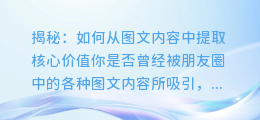 揭秘：如何从图文内容中提取核心价值你是否曾经被朋友圈中的各种图文内容所吸引，...